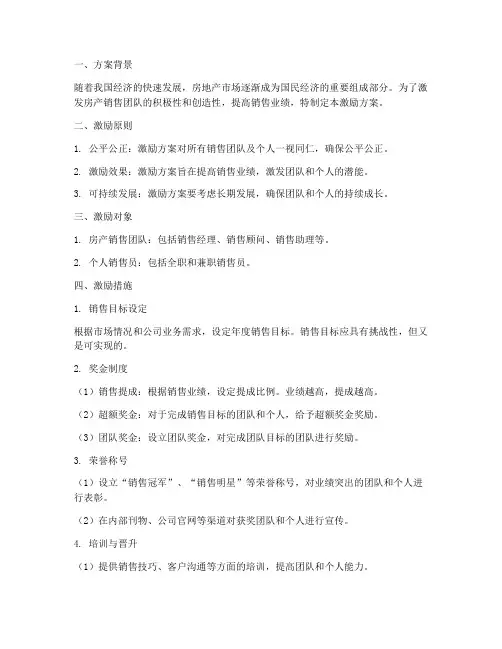 一、方案背景

随着我国经济的快速发展，房地产市场逐渐成为国民经济的重要组成部分。为了激发房产销售团队的积极性和创造性，提高销售业绩，特制定本激励方案。

二、激励原则

1. 公平公正：激励方案对所有销售团队及个人一视同仁，确保公平公正。

2. 激励效果：激励方案旨在提高销售业绩，激发团队和个人的潜能。

3. 可持续发展：激励方案要考虑长期发展，确保团队和个人的持续成长。

三、激励对象

1. 房产销售团队：包括销售经理、销售顾问、销售助理等。

2. 个人销售员：包括全职和兼职销售员。

四、激励措施

1. 销售目标设定

根据市场情况和公司业务需求，设定年度销售目标。销售目标应具有挑战性，但又是可实现的。

2. 奖金制度

（1）销售提成：根据销售业绩，设定提成比例。业绩越高，提成越高。

（2）超额奖金：对于完成销售目标的团队和个人，给予超额奖金奖励。

（3）团队奖金：设立团队奖金，对完成团队目标的团队进行奖励。

3. 荣誉称号

（1）设立“销售冠军”、“销售明星”等荣誉称号，对业绩突出的团队和个人进行表彰。

（2）在内部刊物、公司官网等渠道对获奖团队和个人进行宣传。

4. 培训与晋升

（1）提供销售技巧、客户沟通等方面的培训，提高团队和个人能力。